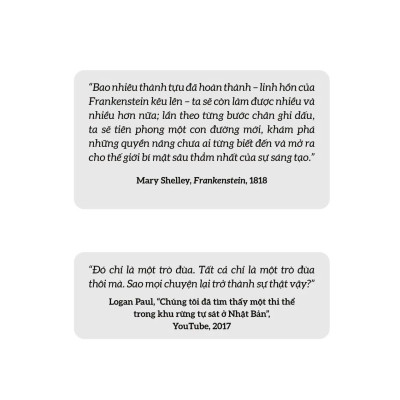 "Bao nhiêu thành tựu đã hoàn thành – linh hồn của Frankenstein kêu lên – ta sẽ còn làm được nhiều và nhiều hơn nữa; lần theo từng bước chân ghi dấu, ta sẽ tiên phong một con đường mới, khám phá những quyền năng chưa ai từng biết đến và mở ra cho thế giới bí mật sâu thẳm nhất của sự sáng tạo."

Mary Shelley, Frankenstein, 1818

"Đó chỉ là một trò đùa. Tất cả chỉ là một trò đùa thôi mà. Sao mọi chuyện lại trở thành sự thật vậy?"

Logan Paul, "Chúng tôi đã tìm thấy một thi thể trong khu rừng tự sát ở Nhật Bản", YouTube, 2017